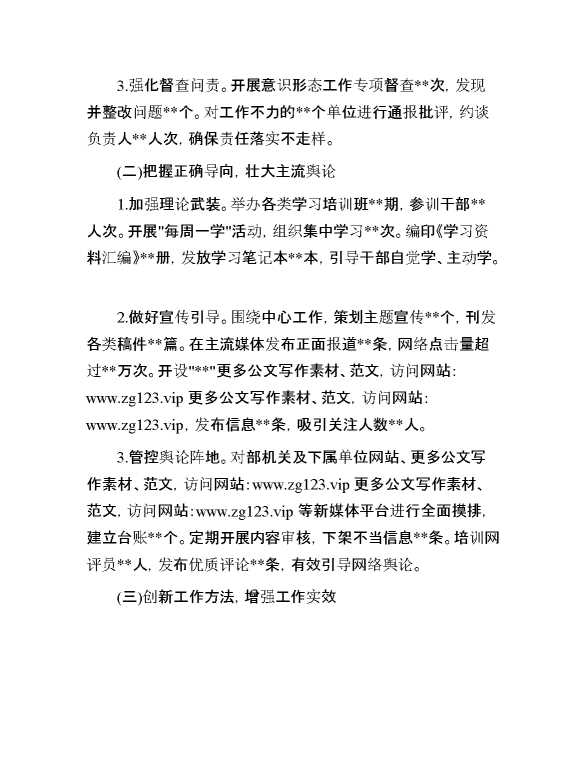 3.强化督查问责。开展意识形态工作专项督查**次，发现并整改问题**个。对工作不力的**个单位进行通报批评，约谈负责人**人次，确保责任落实不走样。

(二)把握正确导向，壮大主流舆论

1.加强理论武装。举办各类学习培训班**期，参训干部**人次。开展"每周一学"活动，组织集中学习**次。编印《学习资料汇编》**册，发放学习笔记本**本，引导干部自觉学、主动学。

2.做好宣传引导。围绕中心工作，策划主题宣传**个，刊发各类稿件**篇。在主流媒体发布正面报道**条，网络点击量超过**万次。开设"**"更多公文写作素材、范文，访问网站：www.zg123.vip 更多公文写作素材、范文，访问网站：www.zg123.vip，发布信息**条，吸引关注人数**人。

3.管控舆论阵地。对部机关及下属单位网站、更多公文写作素材、范文，访问网站：www.zg123.vip 更多公文写作素材、范文，访问网站：www.zg123.vip 等新媒体平台进行全面摸排，建立台账**个。定期开展内容审核，下架不当信息**条。培训网评员**人，发布优质评论**条，有效引导网络舆论。

(三)创新工作方法，增强工作实效